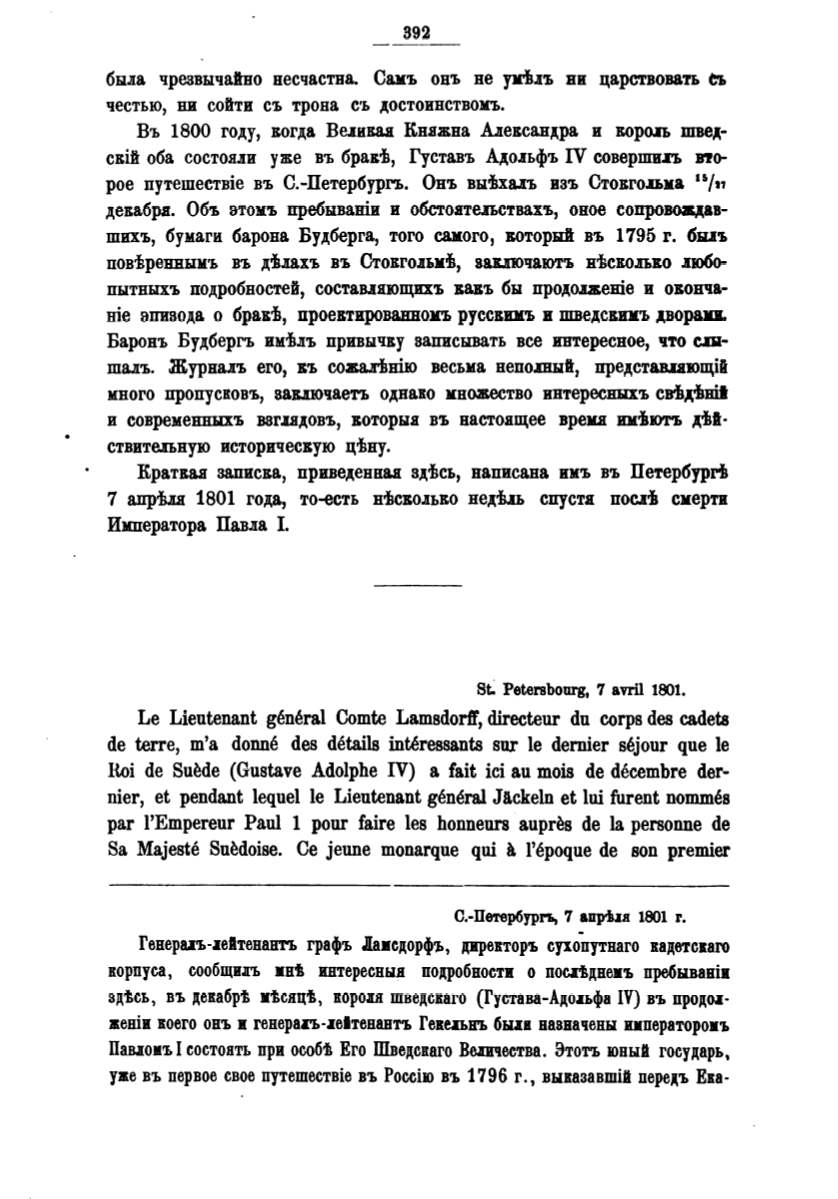 392

была чрезвычайно несчастна. Самъ онъ не умѣлъ ни царствовать съ честью, ни сойти съ трона съ достоинствомъ.

Въ 1800 году, когда Великая Княжна Александра и король шведскій оба состояли уже въ бракѣ, Густавъ Адольфъ IV совершилъ второе путешествіе въ С.-Петербургъ. Онъ выѣхалъ изъ Стокгольма $^{15}/_{27}$ декабря. Объ этомъ пребываніи и обстоятельствахъ, оное сопровождавшихъ, бумаги барона Будберга, того самого, который въ 1795 г. былъ повѣреннымъ въ дѣлахъ въ Стокгольмѣ, заключаютъ нѣсколько любопытныхъ подробностей, составляющихъ какъ бы продолженіе и окончаніе эпизода о бракѣ, проектированномъ русскимъ и шведскимъ дворами. Баронъ Будбергъ имѣлъ привычку записывать все интересное, что слышалъ. Журналъ его, къ сожалѣнію весьма неполный, представляющій много пропусковъ, заключаетъ однако множество интересныхъ свѣдѣній и современныхъ взглядовъ, которыя въ настоящее время имѣютъ дѣйствительную историческую цѣну.

Краткая записка, приведенная здѣсь, написана имъ въ Петербургѣ 7 апрѣля 1801 года, то-есть нѣсколько недѣль спустя послѣ смерти Императора Павла I.

St. Petersbourg, 7 avril 1801.

Le Lieutenant général Comte Lamsdorff, directeur du corps des cadets de terre, m'a donné des détails intéressants sur le dernier séjour que le Roi de Suède (Gustave Adolphe IV) a fait ici au mois de décembre dernier, et pendant lequel le Lieutenant général Jäckeln et lui furent nommés par l'Empereur Paul 1 pour faire les honneurs auprès de la personne de Sa Majesté Suèdoise. Ce jeune monarque qui à l'époque de son premier

С.-Петербургъ, 7 апрѣля 1801 г.

Генералъ-лейтенантъ графъ Ламсдорфъ, директоръ сухопутнаго кадетскаго корпуса, сообщилъ мнѣ интересныя подробности о послѣднемъ пребываніи здѣсь, въ декабрѣ мѣсяцѣ, короля шведскаго (Густава-Адольфа IV) въ продолженіи коего онъ и генералъ-лейтенантъ Гекельнъ были назначены императоромъ Павломъ I состоять при особѣ Его Шведскаго Величества. Этотъ юный государь, уже въ первое свое путешествіе въ Россію въ 1796 г., выказавшій передъ Ека-